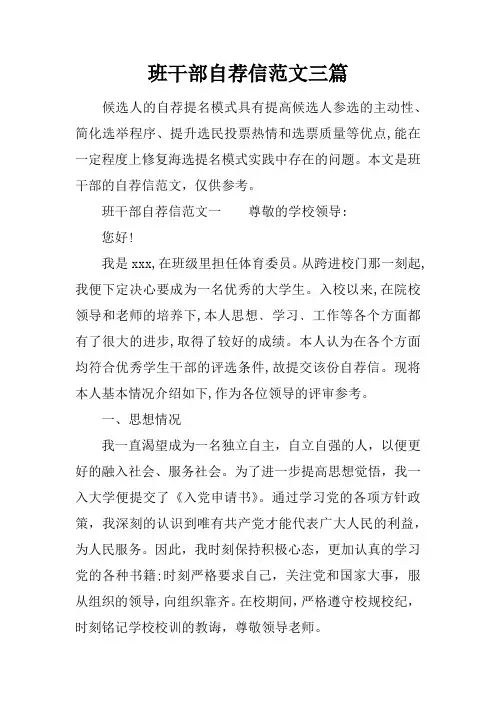 班干部自荐信范文三篇

候选人的自荐提名模式具有提高候选人参选的主动性、简化选举程序、提升选民投票热情和选票质量等优点,能在一定程度上修复海选提名模式实践中存在的问题。本文是班干部的自荐信范文，仅供参考。

班干部自荐信范文一　　尊敬的学校领导:

您好!

我是 xxx,在班级里担任体育委员。从跨进校门那一刻起,我便下定决心要成为一名优秀的大学生。入校以来,在院校领导和老师的培养下,本人思想、学习、工作等各个方面都有了很大的进步,取得了较好的成绩。本人认为在各个方面均符合优秀学生干部的评选条件,故提交该份自荐信。现将本人基本情况介绍如下,作为各位领导的评审参考。

一、思想情况

我一直渴望成为一名独立自主，自立自强的人，以便更好的融入社会、服务社会。为了进一步提高思想觉悟，我一入大学便提交了《入党申请书》。通过学习党的各项方针政策，我深刻的认识到唯有共产党才能代表广大人民的利益，为人民服务。因此，我时刻保持积极心态，更加认真的学习党的各种书籍;时刻严格要求自己，关注党和国家大事，服从组织的领导，向组织靠齐。在校期间，严格遵守校规校纪，时刻铭记学校校训的教诲，尊敬领导老师。